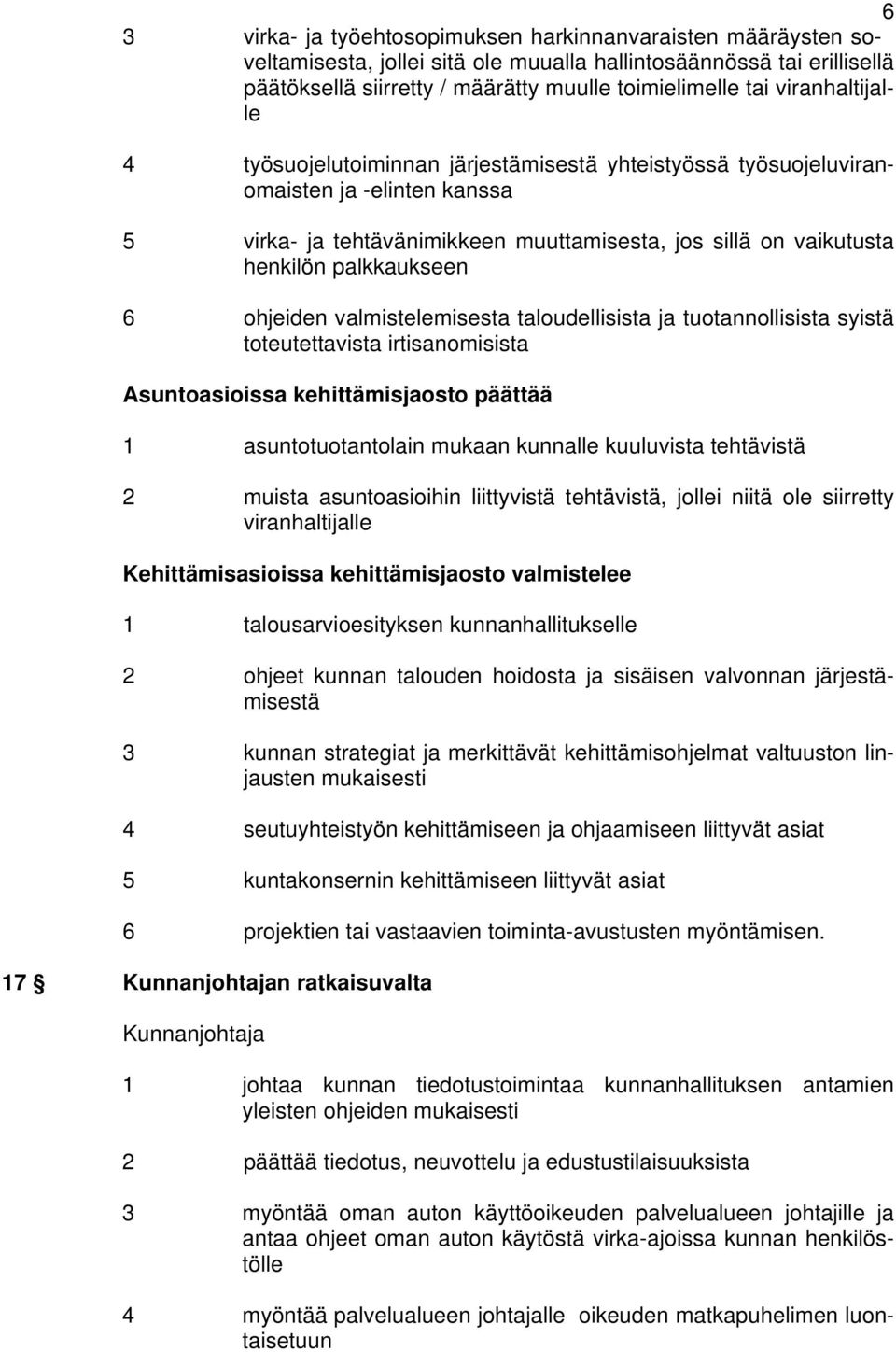 6

3 virka- ja työehtosopimuksen harkinnanvaraisten määräysten soveltamisesta, jollei sitä ole muualla hallintosäännössä tai erillisellä päätöksellä siirretty / määrätty muulle toimielimelle tai viranhaltijalle

4 työsuojelutoiminnan järjestämisestä yhteistyössä työsuojeluviranomaisten ja -elinten kanssa

5 virka- ja tehtävänimikkeen muuttamisesta, jos sillä on vaikutusta henkilön palkkaukseen

6 ohjeiden valmistelemisesta taloudellisista ja tuotannollisista syistä toteutettavista irtisanomisista

Asuntoasioissa kehittämisjaosto päättää

1 asuntotuotantolain mukaan kunnalle kuuluvista tehtävistä

2 muista asuntoasioihin liittyvistä tehtävistä, jollei niitä ole siirretty viranhaltijalle

Kehittämisasioissa kehittämisjaosto valmistelee

1 talousarvioesityksen kunnanhallitukselle

2 ohjeet kunnan talouden hoidosta ja sisäisen valvonnan järjestämisestä

3 kunnan strategiat ja merkittävät kehittämisohjelmat valtuuston linjausten mukaisesti

4 seutuyhteistyön kehittämiseen ja ohjaamiseen liittyvät asiat

5 kuntakonsernin kehittämiseen liittyvät asiat

6 projektien tai vastaavien toiminta-avustusten myöntämisen.

17 § Kunnanjohtajan ratkaisuvalta

Kunnanjohtaja

1 johtaa kunnan tiedotustoimintaa kunnanhallituksen antamien yleisten ohjeiden mukaisesti

2 päättää tiedotus, neuvottelu ja edustustilaisuuksista

3 myöntää oman auton käyttöoikeuden palvelualueen johtajille ja antaa ohjeet oman auton käytöstä virka-ajoissa kunnan henkilöstölle

4 myöntää palvelualueen johtajalle oikeuden matkapuhelimen luontaisetuun